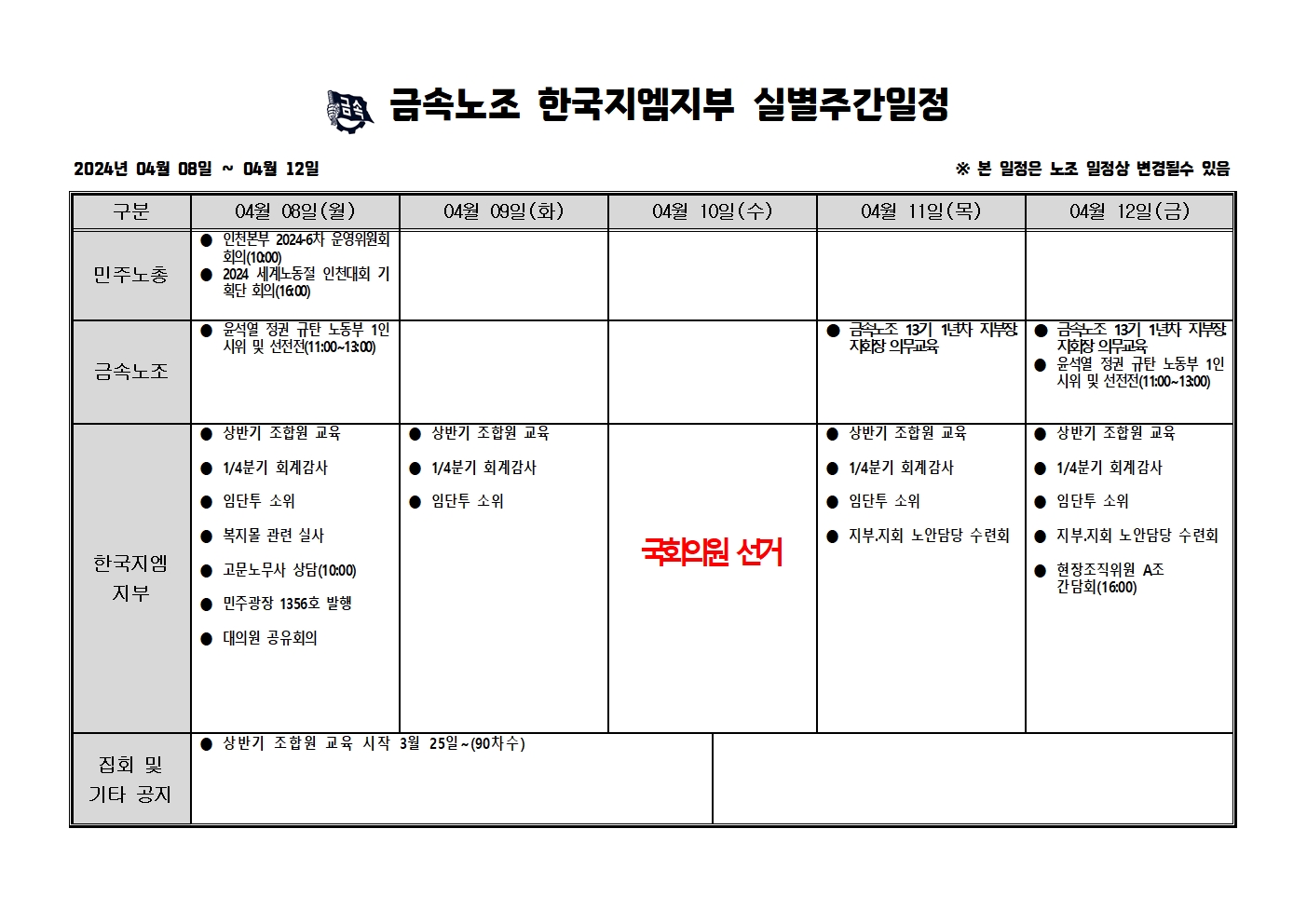 금속노조 한국지엠지부 실별주간일정

2024년 04월 08일 ~ 04월 12일

※ 본 일정은 노조 일정상 변경될수 있음

| 구분 | 04월 08일(월) | 04월 09일(화) | 04월 10일(수) | 04월 11일(목) | 04월 12일(금) |
|---|---|---|---|---|---|
| 민주노총 | ● 인천본부 2024-6차 운영위원회 회의(10:00) ● 2024 세계노동절 인천대회 기획단 회의(16:00) | | | | |
| 금속노조 | ● 윤석열 정권 규탄 노동부 1인 시위 및 선전전(11:00~13:00) | | | ● 금속노조 13기 1년차 지부장 지회장 의무교육 | ● 금속노조 13기 1년차 지부장 지회장 의무교육 ● 윤석열 정권 규탄 노동부 1인 시위 및 선전전(11:00~13:00) |
| 한국지엠 지부 | ● 상반기 조합원 교육 ● 1/4분기 회계감사 ● 임단투 소위 ● 복지몰 관련 실사 ● 고문노무사 상담(10:00) ● 민주광장 1356호 발행 ● 대의원 공유회의 | ● 상반기 조합원 교육 ● 1/4분기 회계감사 ● 임단투 소위 | 국회의원 선거 | ● 상반기 조합원 교육 ● 1/4분기 회계감사 ● 임단투 소위 ● 지부.지회 노안담당 수련회 | ● 상반기 조합원 교육 ● 1/4분기 회계감사 ● 임단투 소위 ● 지부.지회 노안담당 수련회 ● 현장조직위원 A조 간담회(16:00) |
| 집회 및 기타 공지 | ● 상반기 조합원 교육 시작 3월 25일~(90차수) | | | | |